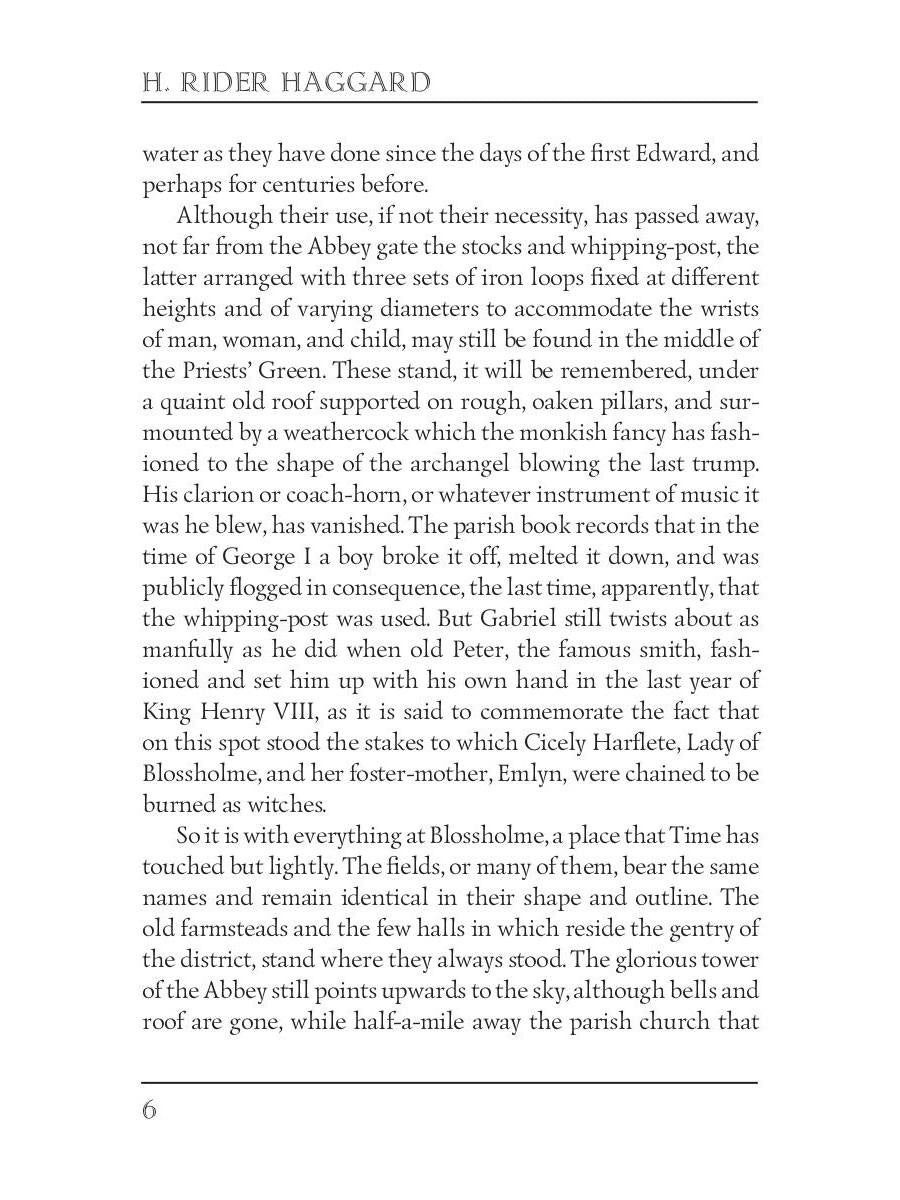 H. RIDER HAGGARD

water as they have done since the days of the first Edward, and perhaps for centuries before.

Although their use, if not their necessity, has passed away, not far from the Abbey gate the stocks and whipping-post, the latter arranged with three sets of iron loops fixed at different heights and of varying diameters to accommodate the wrists of man, woman, and child, may still be found in the middle of the Priests' Green. These stand, it will be remembered, under a quaint old roof supported on rough, oaken pillars, and surmounted by a weathercock which the monkish fancy has fashioned to the shape of the archangel blowing the last trump. His clarion or coach-horn, or whatever instrument of music it was he blew, has vanished. The parish book records that in the time of George I a boy broke it off, melted it down, and was publicly flogged in consequence, the last time, apparently, that the whipping-post was used. But Gabriel still twists about as manfully as he did when old Peter, the famous smith, fashioned and set him up with his own hand in the last year of King Henry VIII, as it is said to commemorate the fact that on this spot stood the stakes to which Cicely Harflete, Lady of Blossholme, and her foster-mother, Emlyn, were chained to be burned as witches.

So it is with everything at Blossholme, a place that Time has touched but lightly. The fields, or many of them, bear the same names and remain identical in their shape and outline. The old farmsteads and the few halls in which reside the gentry of the district, stand where they always stood. The glorious tower of the Abbey still points upwards to the sky, although bells and roof are gone, while half-a-mile away the parish church that

6